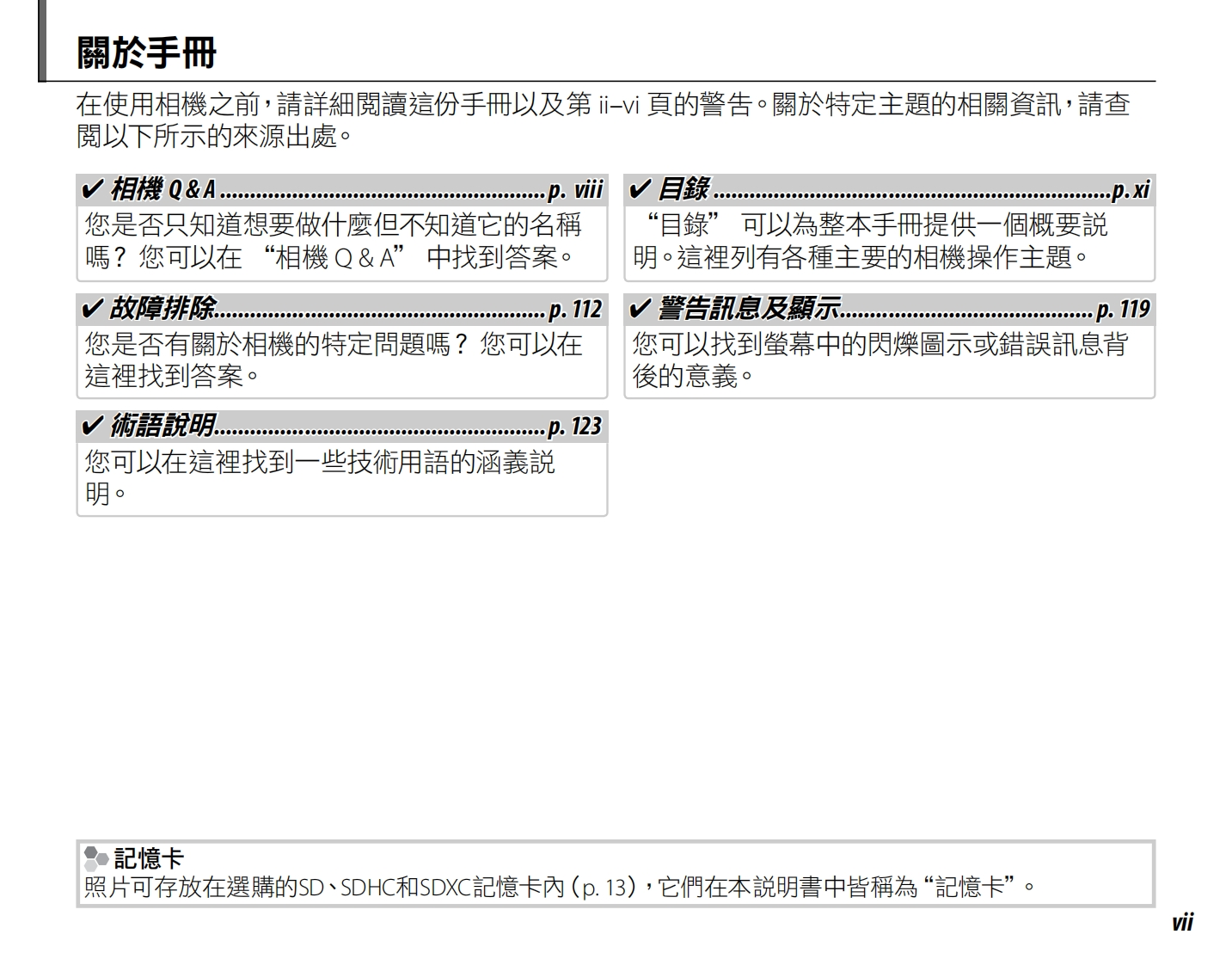 關於手冊

在使用相機之前，請詳細閱讀這份手冊以及第ii–vi頁的警告。關於特定主題的相關資訊，請查閱以下所示的來源出處。

✔ 相機Q＆A p. viii
您是否只知道想要做什麼但不知道它的名稱嗎？您可以在“相機Q＆A”中找到答案。

✔ 故障排除 p. 112
您是否有關於相機的特定問題嗎？您可以在這裡找到答案。

✔ 術語說明 p. 123
您可以在這裡找到一些技術用語的涵義說明。

✔ 目錄 p. xi
“目錄”可以為整本手冊提供一個概要說明。這裡列有各種主要的相機操作主題。

✔ 警告訊息及顯示 p. 119
您可以找到螢幕中的閃爍圖示或錯誤訊息背後的意義。

記憶卡
照片可存放在選購的SD、SDHC和SDXC記憶卡內（p. 13），它們在本說明書中皆稱為“記憶卡”。

vii